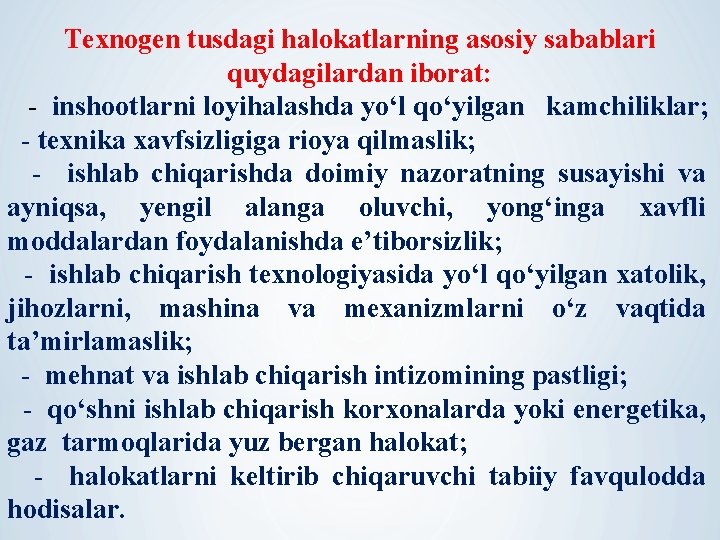 Texnogen tusdagi halokatlarning asosiy sabablari quydagilardan iborat:

- inshootlarni loyihalashda yo‘l qo‘yilgan kamchiliklar;

- texnika xavfsizligiga rioya qilmaslik;

- ishlab chiqarishda doimiy nazoratning susayishi va ayniqsa, yengil alanga oluvchi, yong‘inga xavfli moddalardan foydalanishda e’tiborsizlik;

- ishlab chiqarish texnologiyasida yo‘l qo‘yilgan xatolik, jihozlarni, mashina va mexanizmlarni o‘z vaqtida ta’mirlamaslik;

- mehnat va ishlab chiqarish intizomining pastligi;

- qo‘shni ishlab chiqarish korxonalarda yoki energetika, gaz tarmoqlarida yuz bergan halokat;

- halokatlarni keltirib chiqaruvchi tabiiy favqulodda hodisalar.